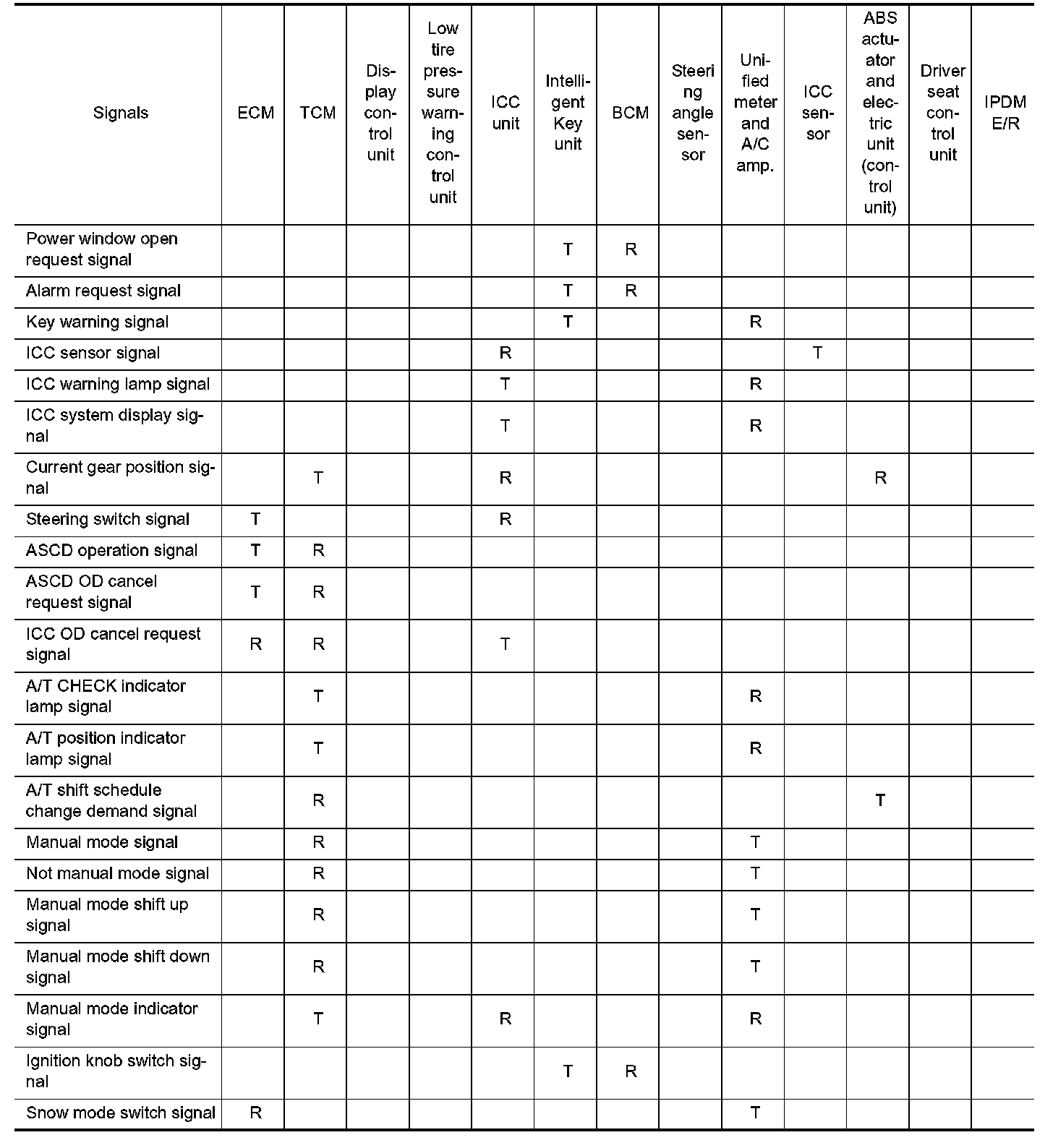 | Signals | ECM | TCM | Display control unit | Low tire pressure warning control unit | ICC unit | Intelligent Key unit | BCM | Steering angle sensor | Unified meter and A/C amp. | ICC sensor | ABS actuator and electric unit (control unit) | Driver seat control unit | IPDM E/R |
|---|---|---|---|---|---|---|---|---|---|---|---|---|---|
| Power window open request signal | | | | | | T | R | | | | | | |
| Alarm request signal | | | | | | T | R | | | | | | |
| Key warning signal | | | | | | T | | | R | | | | |
| ICC sensor signal | | | | | R | | | | | T | | | |
| ICC warning lamp signal | | | | | T | | | | R | | | | |
| ICC system display signal | | | | | T | | | | R | | | | |
| Current gear position signal | | T | | | R | | | | | | R | | |
| Steering switch signal | T | | | | R | | | | | | | | |
| ASCD operation signal | T | R | | | | | | | | | | | |
| ASCD OD cancel request signal | T | R | | | | | | | | | | | |
| ICC OD cancel request signal | R | R | | | T | | | | | | | | |
| A/T CHECK indicator lamp signal | | T | | | | | | | R | | | | |
| A/T position indicator lamp signal | | T | | | | | | | R | | | | |
| A/T shift schedule change demand signal | | R | | | | | | | | | T | | |
| Manual mode signal | | R | | | | | | | T | | | | |
| Not manual mode signal | | R | | | | | | | T | | | | |
| Manual mode shift up signal | | R | | | | | | | T | | | | |
| Manual mode shift down signal | | R | | | | | | | T | | | | |
| Manual mode indicator signal | | T | | | R | | | | R | | | | |
| Ignition knob switch signal | | | | | | T | R | | | | | | |
| Snow mode switch signal | R | | | | | | | | T | | | | |